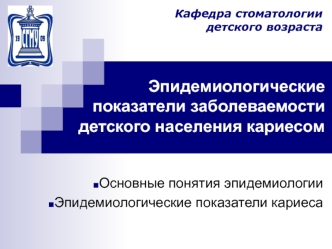 19 СГМУ 09

Кафедра стоматологии детского возраста

Эпидемиологические показатели заболеваемости детского населения кариесом

Основные понятия эпидемиологии

Эпидемиологические показатели кариеса